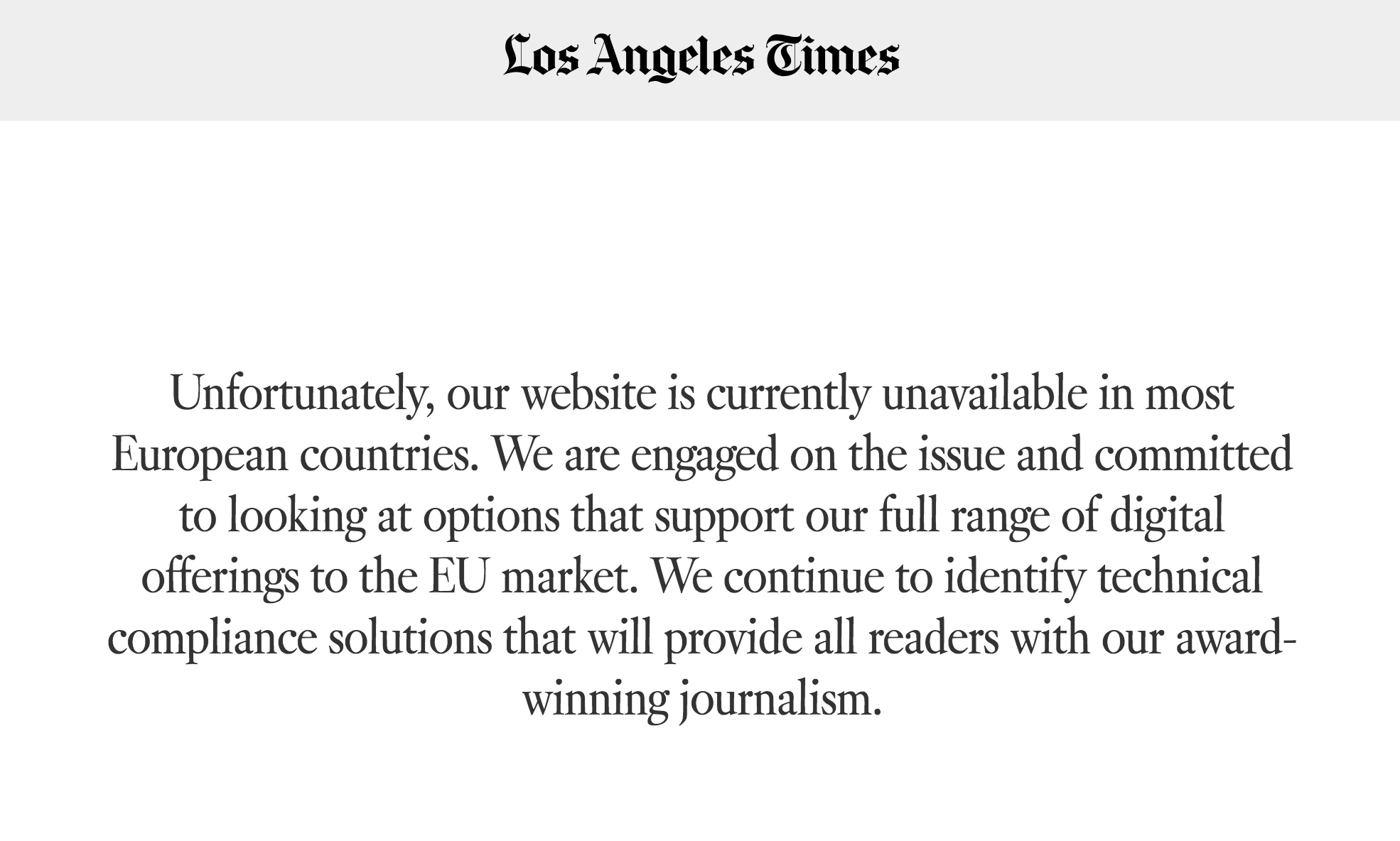 Los Angeles Times

Unfortunately, our website is currently unavailable in most European countries. We are engaged on the issue and committed to looking at options that support our full range of digital offerings to the EU market. We continue to identify technical compliance solutions that will provide all readers with our award-winning journalism.